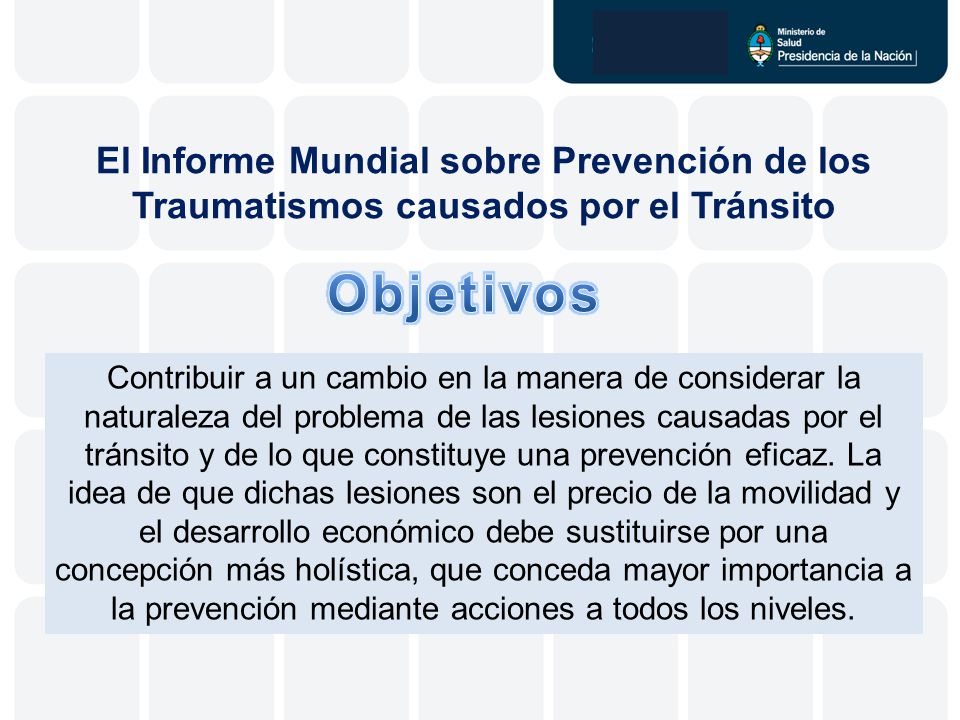 Ministerio de Salud
Presidencia de la Nación

El Informe Mundial sobre Prevención de los Traumatismos causados por el Tránsito

Objetivos

Contribuir a un cambio en la manera de considerar la naturaleza del problema de las lesiones causadas por el tránsito y de lo que constituye una prevención eficaz. La idea de que dichas lesiones son el precio de la movilidad y el desarrollo económico debe sustituirse por una concepción más holística, que conceda mayor importancia a la prevención mediante acciones a todos los niveles.